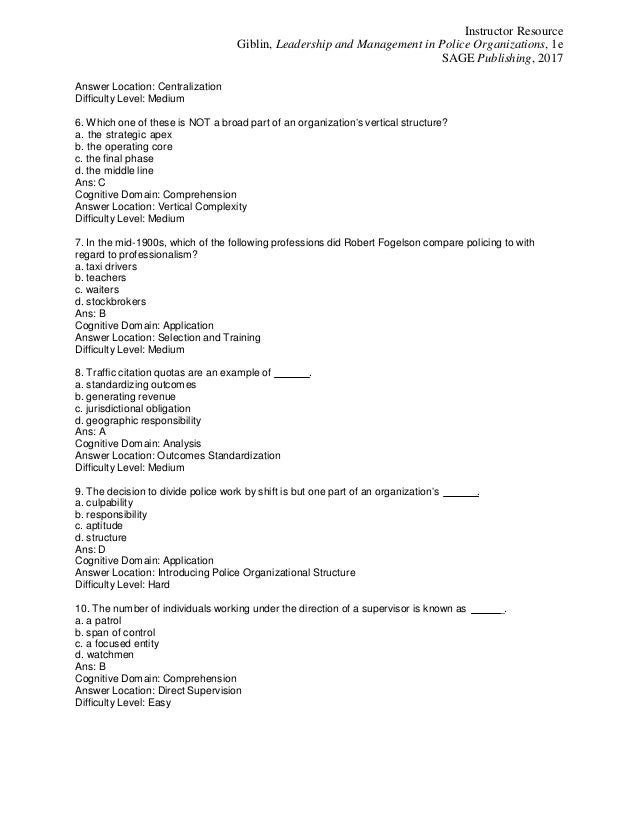 Instructor Resource
Giblin, Leadership and Management in Police Organizations, 1e
SAGE Publishing, 2017

Answer Location: Centralization
Difficulty Level: Medium

6. Which one of these is NOT a broad part of an organization's vertical structure?
a. the strategic apex
b. the operating core
c. the final phase
d. the middle line
Ans: C
Cognitive Domain: Comprehension
Answer Location: Vertical Complexity
Difficulty Level: Medium

7. In the mid-1900s, which of the following professions did Robert Fogelson compare policing to with regard to professionalism?
a. taxi drivers
b. teachers
c. waiters
d. stockbrokers
Ans: B
Cognitive Domain: Application
Answer Location: Selection and Training
Difficulty Level: Medium

8. Traffic citation quotas are an example of ______.
a. standardizing outcomes
b. generating revenue
c. jurisdictional obligation
d. geographic responsibility
Ans: A
Cognitive Domain: Analysis
Answer Location: Outcomes Standardization
Difficulty Level: Medium

9. The decision to divide police work by shift is but one part of an organization's ______.
a. culpability
b. responsibility
c. aptitude
d. structure
Ans: D
Cognitive Domain: Application
Answer Location: Introducing Police Organizational Structure
Difficulty Level: Hard

10. The number of individuals working under the direction of a supervisor is known as ______.
a. a patrol
b. span of control
c. a focused entity
d. watchmen
Ans: B
Cognitive Domain: Comprehension
Answer Location: Direct Supervision
Difficulty Level: Easy